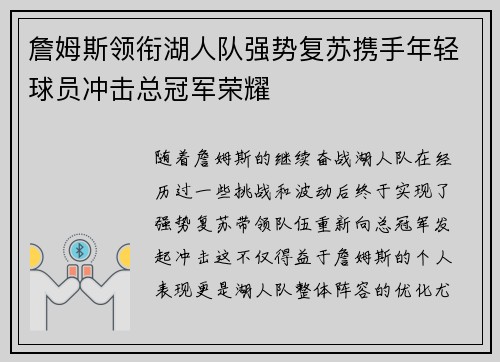 詹姆斯领衔湖人队强势复苏携手年轻球员冲击总冠军荣耀

随着詹姆斯的继续奋战湖人队在经历过一些挑战和波动后终于实现了强势复苏带领队伍重新向总冠军发起冲击这不仅得益于詹姆斯的个人表现更是湖人队整体阵容的优化尤